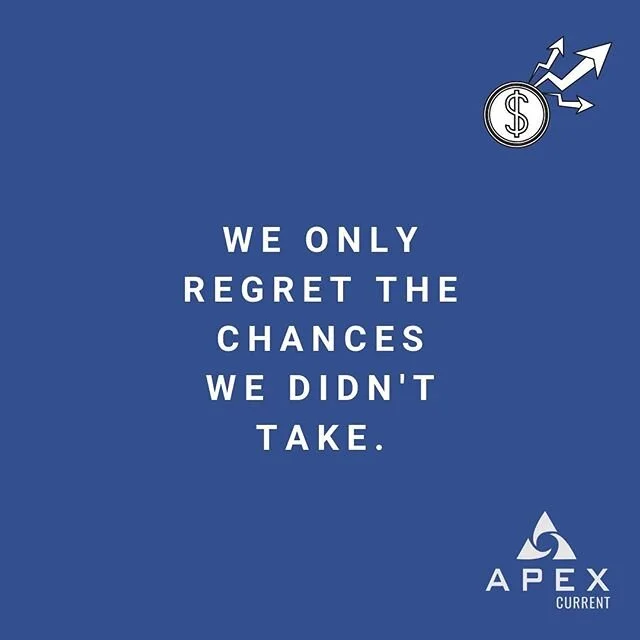 $

WE ONLY REGRET THE CHANCES WE DIDN'T TAKE.

APEX
CURRENT